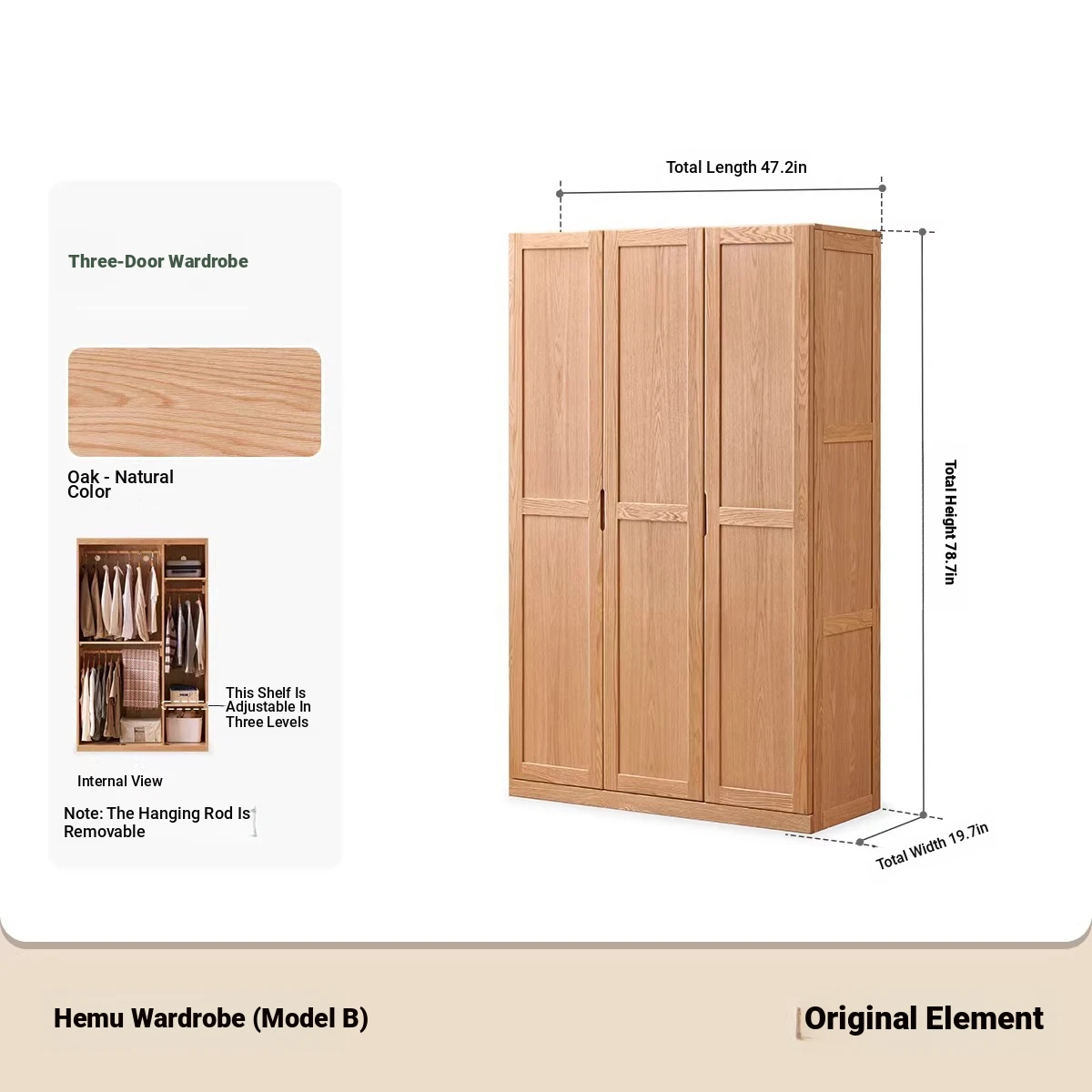 Three-Door Wardrobe

Oak - Natural Color

This Shelf Is Adjustable In Three Levels

Internal View

Note: The Hanging Rod Is Removable

Total Length 47.2in

Total Height 78.7in

Total Width 19.7in

Hemu Wardrobe (Model B)

Original Element